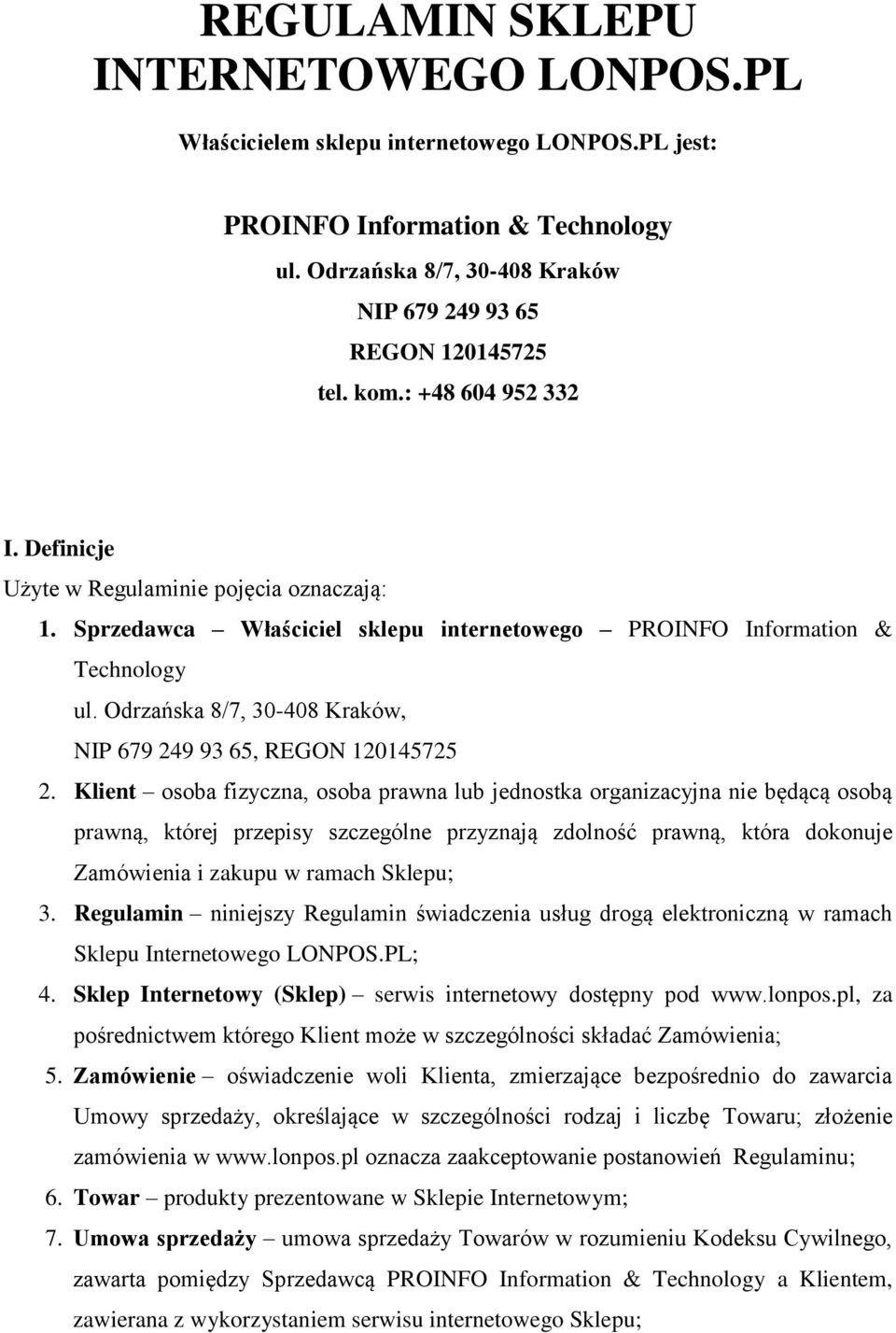 REGULAMIN SKLEPU INTERNETOWEGO LONPOS.PL

Właścicielem sklepu internetowego LONPOS.PL jest:

PROINFO Information & Technology
ul. Odrzańska 8/7, 30-408 Kraków
NIP 679 249 93 65
REGON 120145725
tel. kom.: +48 604 952 332

I. Definicje
Użyte w Regulaminie pojęcia oznaczają:
1. Sprzedawca – Właściciel sklepu internetowego – PROINFO Information & Technology
ul. Odrzańska 8/7, 30-408 Kraków,
NIP 679 249 93 65, REGON 120145725
2. Klient – osoba fizyczna, osoba prawna lub jednostka organizacyjna nie będącą osobą prawną, której przepisy szczególne przyznają zdolność prawną, która dokonuje Zamówienia i zakupu w ramach Sklepu;
3. Regulamin – niniejszy Regulamin świadczenia usług drogą elektroniczną w ramach Sklepu Internetowego LONPOS.PL;
4. Sklep Internetowy (Sklep) – serwis internetowy dostępny pod www.lonpos.pl, za pośrednictwem którego Klient może w szczególności składać Zamówienia;
5. Zamówienie – oświadczenie woli Klienta, zmierzające bezpośrednio do zawarcia Umowy sprzedaży, określające w szczególności rodzaj i liczbę Towaru; złożenie zamówienia w www.lonpos.pl oznacza zaakceptowanie postanowień Regulaminu;
6. Towar – produkty prezentowane w Sklepie Internetowym;
7. Umowa sprzedaży – umowa sprzedaży Towarów w rozumieniu Kodeksu Cywilnego, zawarta pomiędzy Sprzedawcą PROINFO Information & Technology a Klientem, zawierana z wykorzystaniem serwisu internetowego Sklepu;